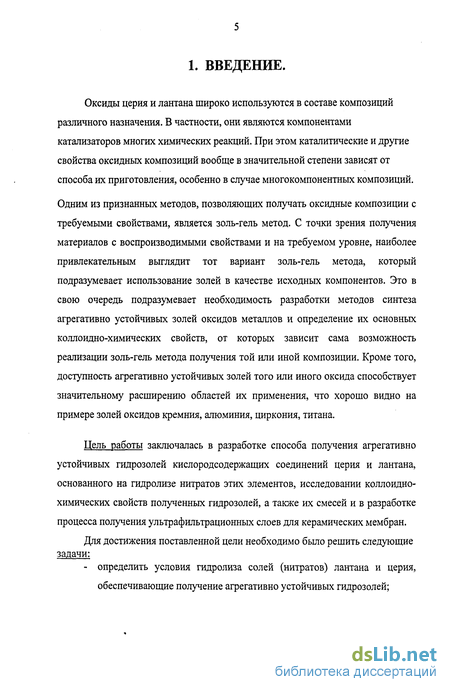 5

1. ВВЕДЕНИЕ.

Оксиды церия и лантана широко используются в составе композиций различного назначения. В частности, они являются компонентами катализаторов многих химических реакций. При этом каталитические и другие свойства оксидных композиций вообще в значительной степени зависят от способа их приготовления, особенно в случае многокомпонентных композиций.

Одним из признанных методов, позволяющих получать оксидные композиции с требуемыми свойствами, является золь-гель метод. С точки зрения получения материалов с воспроизводимыми свойствами и на требуемом уровне, наиболее привлекательным выглядит тот вариант золь-гель метода, который подразумевает использование золей в качестве исходных компонентов. Это в свою очередь подразумевает необходимость разработки методов синтеза агрегативно устойчивых золей оксидов металлов и определение их основных коллоидно-химических свойств, от которых зависит сама возможность реализации золь-гель метода получения той или иной композиции. Кроме того, доступность агрегативно устойчивых золей того или иного оксида способствует значительному расширению областей их применения, что хорошо видно на примере золей оксидов кремния, алюминия, циркония, титана.

Цель работы заключалась в разработке способа получения агрегативно устойчивых гидрозолей кислородсодержащих соединений церия и лантана, основанного на гидролизе нитратов этих элементов, исследовании коллоидно-химических свойств полученных гидрозолей, а также их смесей и в разработке процесса получения ультрафильтрационных слоев для керамических мембран.

Для достижения поставленной цели необходимо было решить следующие задачи:

- определить условия гидролиза солей (нитратов) лантана и церия, обеспечивающие получение агрегативно устойчивых гидрозолей;

dsLib.net
библиотека диссертаций